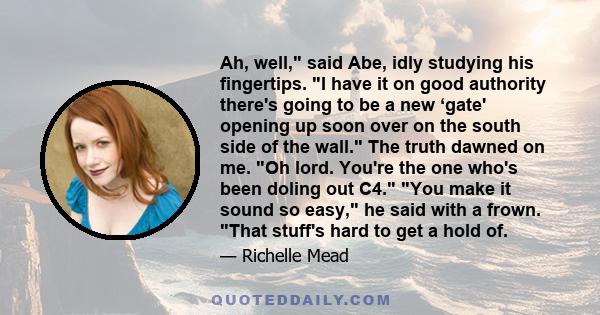 Ah, well," said Abe, idly studying his fingertips. "I have it on good authority there's going to be a new ‘gate' opening up soon over on the south side of the wall." The truth dawned on me. "Oh lord. You're the one who's been doling out C4." "You make it sound so easy," he said with a frown. "That stuff's hard to get a hold of.

— Richelle Mead

QUOTEDDAILY.COM